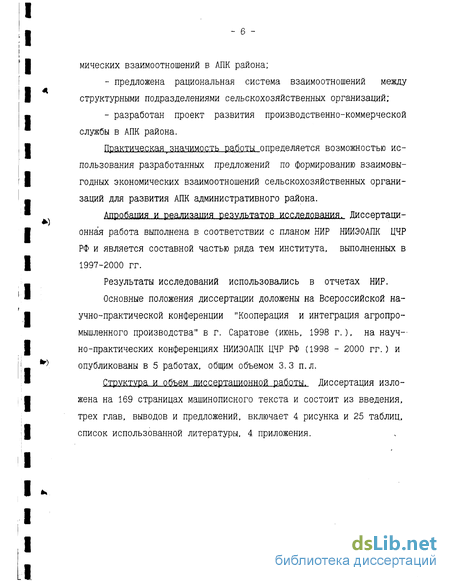 - 6 -

мических взаимоотношений в АПК района;

- предложена рациональная система взаимоотношений между структурными подразделениями сельскохозяйственных организаций;

- разработан проект развития производственно-коммерческой службы в АПК района.

Практическая значимость работы определяется возможностью использования разработанных предложений по формированию взаимовыгодных экономических взаимоотношений сельскохозяйственных организаций для развития АПК административного района.

Апробация и реализация результатов исследования. Диссертационная работа выполнена в соответствии с планом НИР НИИЭОАПК ЦЧР РФ и является составной частью ряда тем института, выполненных в 1997-2000 гг.

Результаты исследований использовались в отчетах НИР.

Основные положения диссертации доложены на Всероссийской научно-практической конференции "Кооперация и интеграция агропромышленного производства" в г. Саратове (июнь, 1998 г.), на научно-практических конференциях НИИЭОАПК ЦЧР РФ (1998 - 2000 гг.) и опубликованы в 5 работах, общим объемом 3.3 п.л.

Структура и объем диссертационной работы. Диссертация изложена на 169 страницах машинописного текста и состоит из введения, трех глав, выводов и предложений, включает 4 рисунка и 25 таблиц, список использованной литературы, 4 приложения.

dsLib.net
библиотека диссертаций